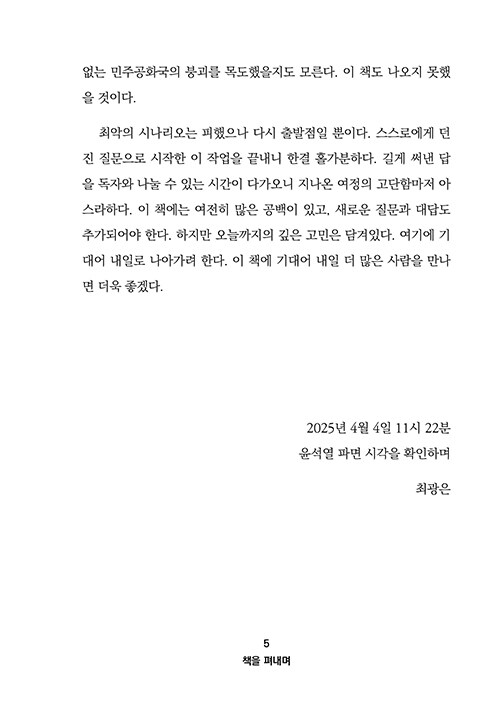 없는 민주공화국의 붕괴를 목도했을지도 모른다. 이 책도 나오지 못했을 것이다.

최악의 시나리오는 피했으나 다시 출발점일 뿐이다. 스스로에게 던진 질문으로 시작한 이 작업을 끝내니 한결 홀가분하다. 길게 써낸 답을 독자와 나눌 수 있는 시간이 다가오니 지나온 여정의 고단함마저 아스라하다. 이 책에는 여전히 많은 공백이 있고, 새로운 질문과 대답도 추가되어야 한다. 하지만 오늘까지의 깊은 고민은 담겨있다. 여기에 기대어 내일로 나아가려 한다. 이 책에 기대어 내일 더 많은 사람을 만나면 더욱 좋겠다.

2025년 4월 4일 11시 22분
윤석열 파면 시각을 확인하며

최광은

5
책을 펴내며